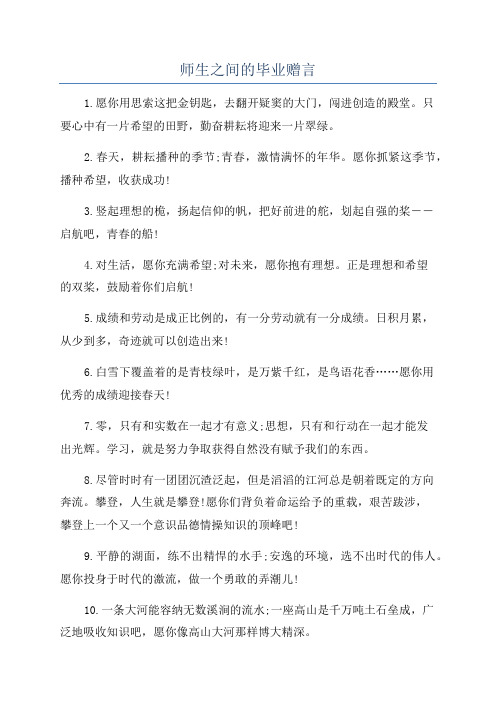 师生之间的毕业赠言

1.愿你用思索这把金钥匙，去翻开疑窦的大门，闯进创造的殿堂。只要心中有一片希望的田野，勤奋耕耘将迎来一片翠绿。

2.春天，耕耘播种的季节;青春，激情满怀的年华。愿你抓紧这季节，播种希望，收获成功!

3.竖起理想的桅，扬起信仰的帆，把好前进的舵，划起自强的桨——启航吧，青春的船!

4.对生活，愿你充满希望;对未来，愿你抱有理想。正是理想和希望的双桨，鼓励着你们启航!

5.成绩和劳动是成正比例的，有一分劳动就有一分成绩。日积月累，从少到多，奇迹就可以创造出来!

6.白雪下覆盖着的是青枝绿叶，是万紫千红，是鸟语花香……愿你用优秀的成绩迎接春天!

7.零，只有和实数在一起才有意义;思想，只有和行动在一起才能发出光辉。学习，就是努力争取获得自然没有赋予我们的东西。

8.尽管时时有一团团沉渣泛起，但是滔滔的江河总是朝着既定的方向奔流。攀登，人生就是攀登!愿你们背负着命运给予的重载，艰苦跋涉，攀登上一个又一个意识品德情操知识的顶峰吧!

9.平静的湖面，练不出精悍的水手;安逸的环境，选不出时代的伟人。愿你投身于时代的激流，做一个勇敢的弄潮儿!

10.一条大河能容纳无数溪涧的流水;一座高山是千万吨土石垒成，广泛地吸收知识吧，愿你像高山大河那样博大精深。